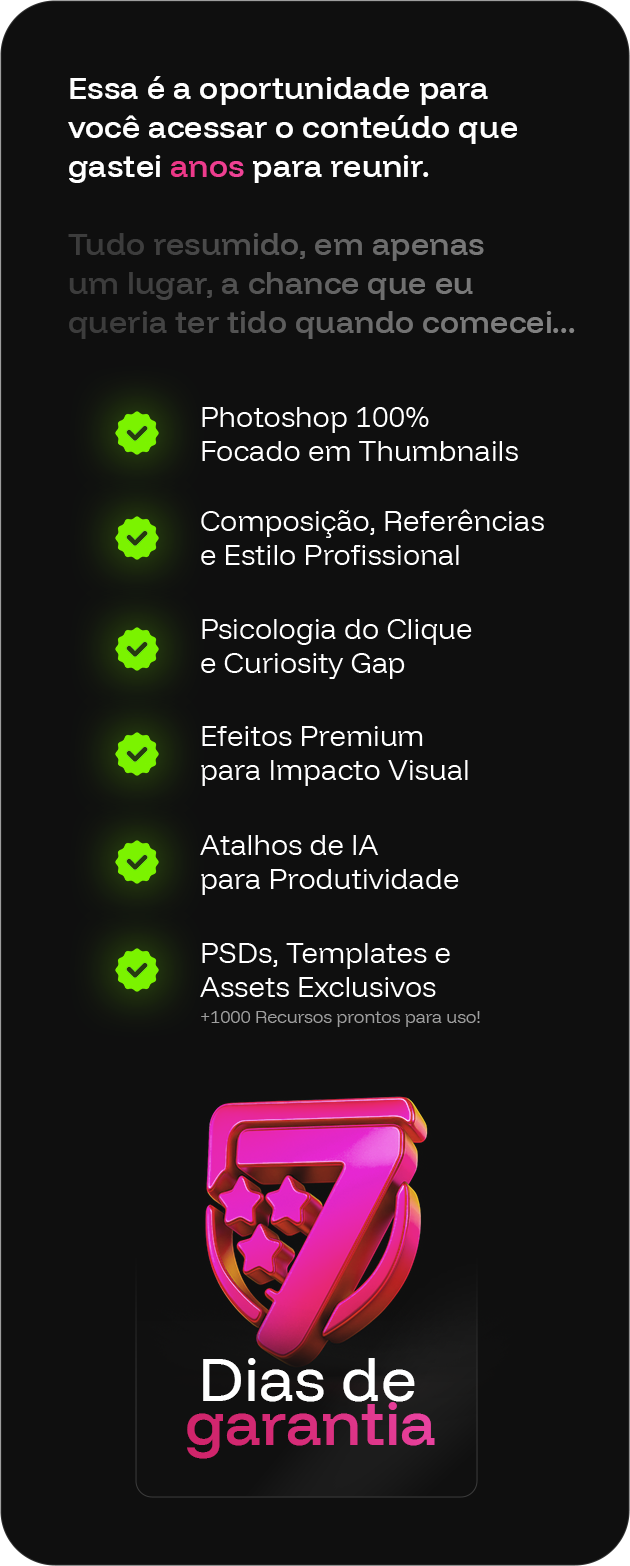 Essa é a oportunidade para você acessar o conteúdo que gastei anos para reunir.

Tudo resumido, em apenas um lugar, a chance que eu queria ter tido quando comecei...

Photoshop 100% Focado em Thumbnails

Composição, Referências e Estilo Profissional

Psicologia do Clique e Curiosity Gap

Efeitos Premium para Impacto Visual

Atalhos de IA para Produtividade

PSDs, Templates e Assets Exclusivos
+1000 Recursos prontos para uso!

7

Dias de garantia